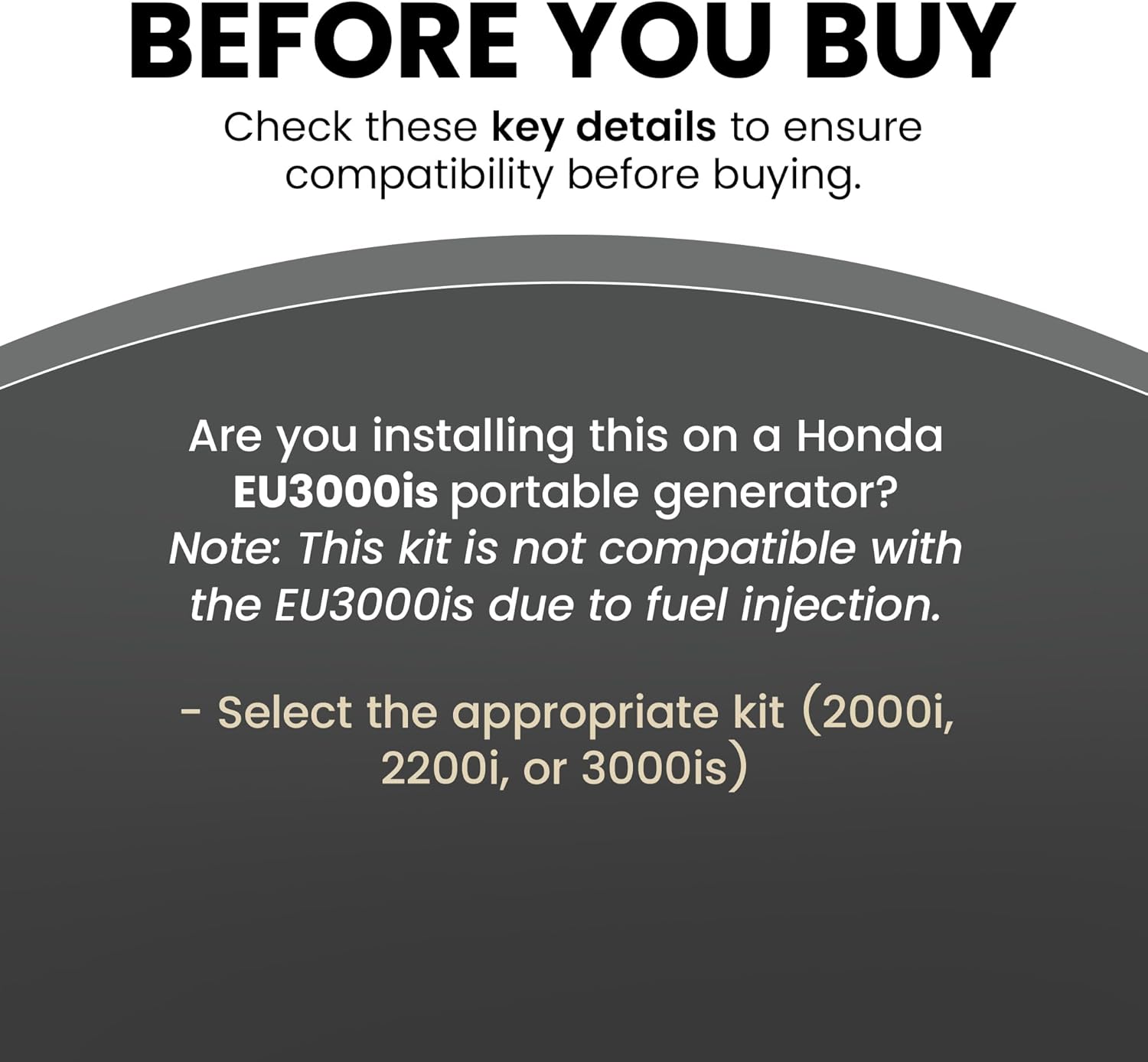 BEFORE YOU BUY

Check these key details to ensure compatibility before buying.

Are you installing this on a Honda EU3000is portable generator?
Note: This kit is not compatible with the EU3000is due to fuel injection.

- Select the appropriate kit (2000i, 2200i, or 3000is)